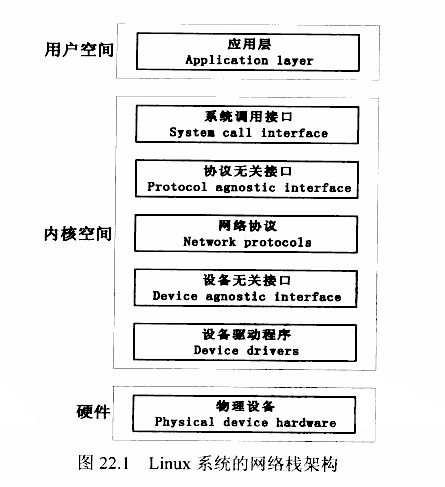 用户空间

应用层
Application layer

内核空间

系统调用接口
System call interface

协议无关接口
Protocol agnostic interface

网络协议
Network protocols

设备无关接口
Device agnostic interface

设备驱动程序
Device drivers

硬件

物理设备
Physical device hardware

图 22.1 Linux 系统的网络栈架构